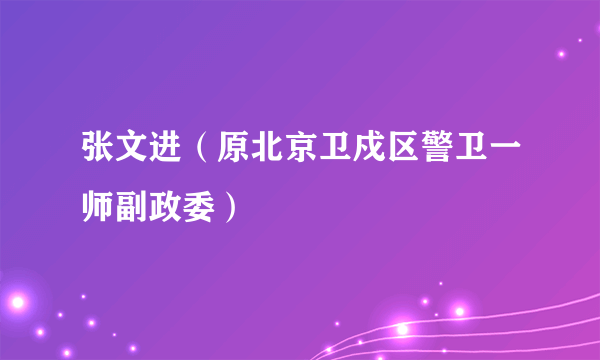 张文进（原北京卫戍区警卫一师副政委）